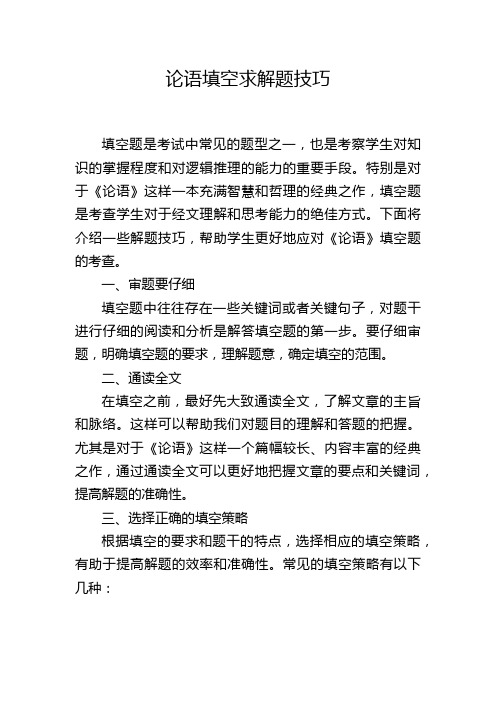 论语填空求解题技巧

填空题是考试中常见的题型之一，也是考察学生对知识的掌握程度和对逻辑推理的能力的重要手段。特别是对于《论语》这样一本充满智慧和哲理的经典之作，填空题是考查学生对于经文理解和思考能力的绝佳方式。下面将介绍一些解题技巧，帮助学生更好地应对《论语》填空题的考查。

一、审题要仔细

填空题中往往存在一些关键词或者关键句子，对题干进行仔细的阅读和分析是解答填空题的第一步。要仔细审题，明确填空题的要求，理解题意，确定填空的范围。

二、通读全文

在填空之前，最好先大致通读全文，了解文章的主旨和脉络。这样可以帮助我们对题目的理解和答题的把握。尤其是对于《论语》这样一个篇幅较长、内容丰富的经典之作，通过通读全文可以更好地把握文章的要点和关键词，提高解题的准确性。

三、选择正确的填空策略

根据填空的要求和题干的特点，选择相应的填空策略，有助于提高解题的效率和准确性。常见的填空策略有以下几种：